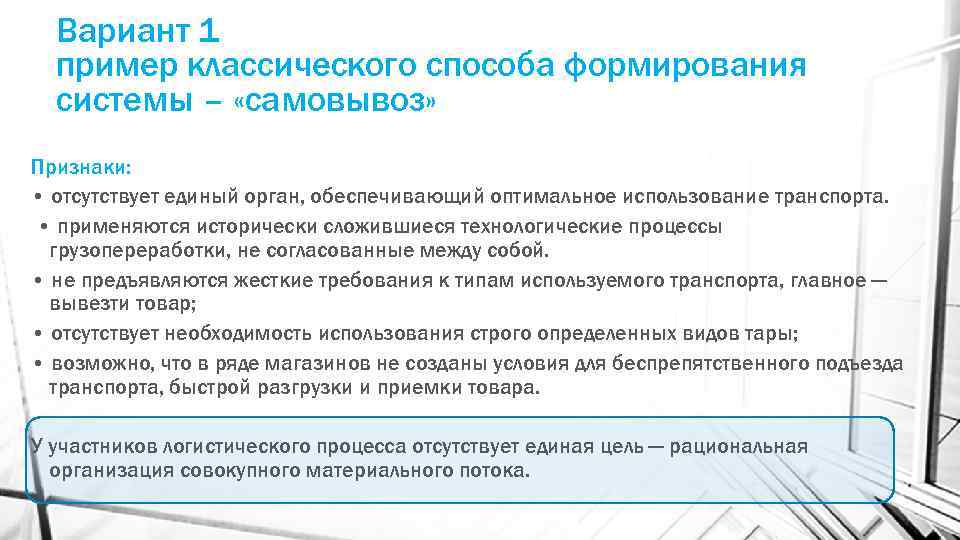 Вариант 1
пример классического способа формирования системы – «самовывоз»

Признаки:
• отсутствует единый орган, обеспечивающий оптимальное использование транспорта.
• применяются исторически сложившиеся технологические процессы грузопереработки, не согласованные между собой.
• не предъявляются жесткие требования к типам используемого транспорта, главное — вывезти товар;
• отсутствует необходимость использования строго определенных видов тары;
• возможно, что в ряде магазинов не созданы условия для беспрепятственного подъезда транспорта, быстрой разгрузки и приемки товара.

У участников логистического процесса отсутствует единая цель — рациональная организация совокупного материального потока.